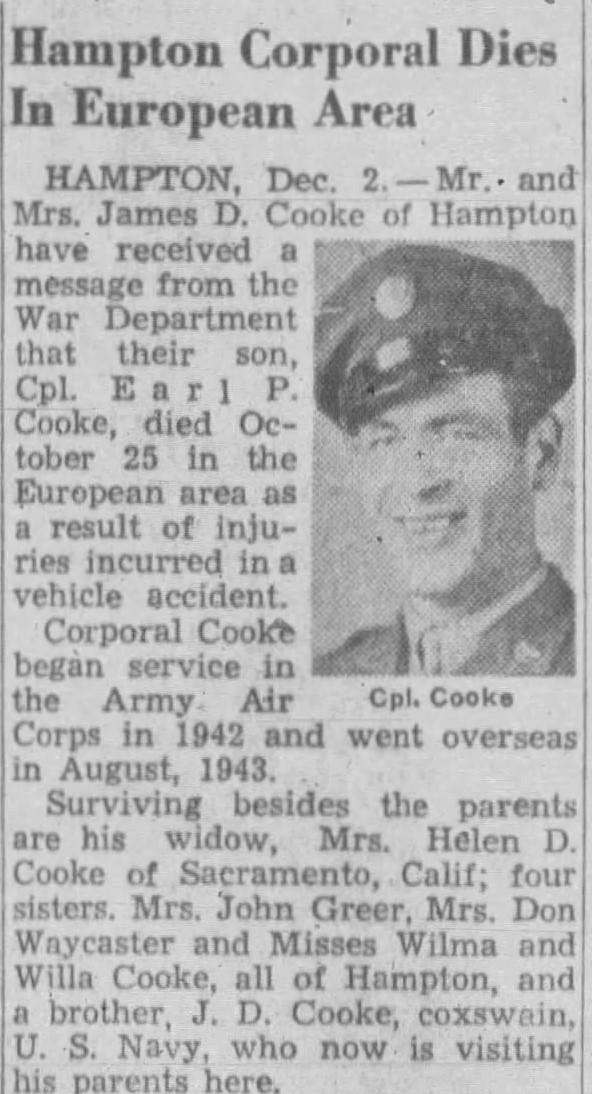 Hampton Corporal Dies In European Area

HAMPTON, Dec. 2.—Mr. and Mrs. James D. Cooke of Hampton have received a message from the War Department that their son, Cpl. Earl P. Cooke, died October 25 in the European area as a result of injuries incurred in a vehicle accident.

Cpl. Cooke

Corporal Cooke began service in the Army Air Corps in 1942 and went overseas in August, 1943.

Surviving besides the parents are his widow, Mrs. Helen D. Cooke of Sacramento, Calif; four sisters. Mrs. John Greer, Mrs. Don Waycaster and Misses Wilma and Willa Cooke, all of Hampton, and a brother, J. D. Cooke, coxswain, U. S. Navy, who now is visiting his parents here.